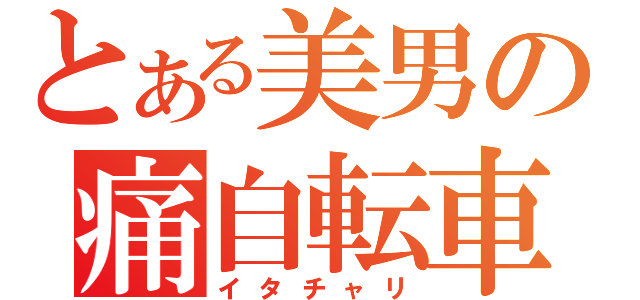 とある美男の
痛自転車
イタチャリ